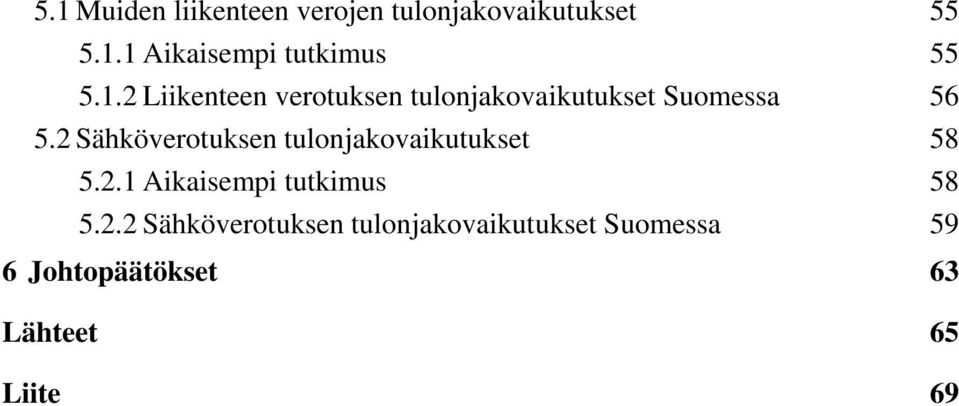 5.1 Muiden liikenteen verojen tulonjakovaikutukset 55

5.1.1 Aikaisempi tutkimus 55

5.1.2 Liikenteen verotuksen tulonjakovaikutukset Suomessa 56

5.2 Sähköverotuksen tulonjakovaikutukset 58

5.2.1 Aikaisempi tutkimus 58

5.2.2 Sähköverotuksen tulonjakovaikutukset Suomessa 59

6 Johtopäätökset 63

Lähteet 65

Liite 69